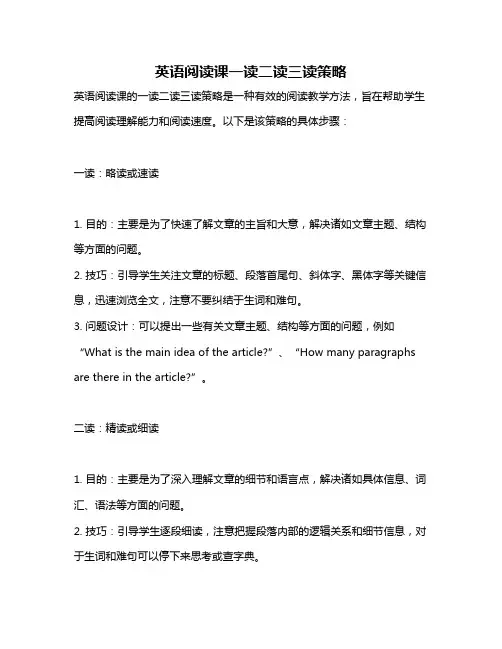 英语阅读课一读二读三读策略

英语阅读课的一读二读三读策略是一种有效的阅读教学方法，旨在帮助学生提高阅读理解能力和阅读速度。以下是该策略的具体步骤：

一读：略读或速读

1. 目的：主要是为了快速了解文章的主旨和大意，解决诸如文章主题、结构等方面的问题。

2. 技巧：引导学生关注文章的标题、段落首尾句、斜体字、黑体字等关键信息，迅速浏览全文，注意不要纠结于生词和难句。

3. 问题设计：可以提出一些有关文章主题、结构等方面的问题，例如“What is the main idea of the article?”、“How many paragraphs are there in the article?”。

二读：精读或细读

1. 目的：主要是为了深入理解文章的细节和语言点，解决诸如具体信息、词汇、语法等方面的问题。

2. 技巧：引导学生逐段细读，注意把握段落内部的逻辑关系和细节信息，对于生词和难句可以停下来思考或查字典。